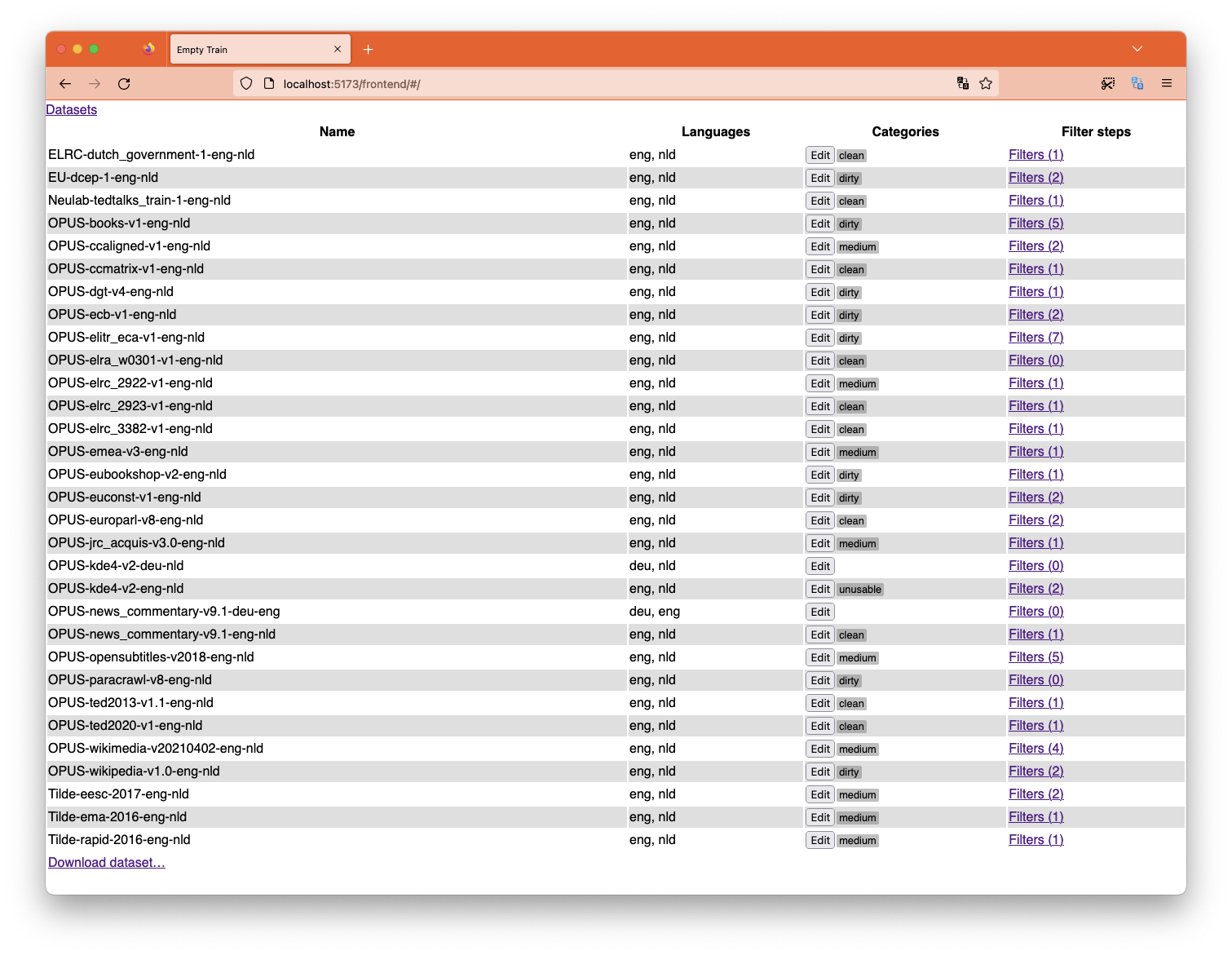 Empty Train

localhost:5173/frontend/#/

Datasets

| Name | Languages | Categories | Filter steps |
|---|---|---|---|
| ELRC-dutch_government-1-eng-nld | eng, nld | Edit clean | Filters (1) |
| EU-dcep-1-eng-nld | eng, nld | Edit dirty | Filters (2) |
| Neulab-tedtalks_train-1-eng-nld | eng, nld | Edit clean | Filters (1) |
| OPUS-books-v1-eng-nld | eng, nld | Edit dirty | Filters (5) |
| OPUS-ccaligned-v1-eng-nld | eng, nld | Edit medium | Filters (2) |
| OPUS-ccmatrix-v1-eng-nld | eng, nld | Edit clean | Filters (1) |
| OPUS-dgt-v4-eng-nld | eng, nld | Edit dirty | Filters (1) |
| OPUS-ecb-v1-eng-nld | eng, nld | Edit dirty | Filters (2) |
| OPUS-elitr_eca-v1-eng-nld | eng, nld | Edit dirty | Filters (7) |
| OPUS-elra_w0301-v1-eng-nld | eng, nld | Edit clean | Filters (0) |
| OPUS-elrc_2922-v1-eng-nld | eng, nld | Edit medium | Filters (1) |
| OPUS-elrc_2923-v1-eng-nld | eng, nld | Edit clean | Filters (1) |
| OPUS-elrc_3382-v1-eng-nld | eng, nld | Edit clean | Filters (1) |
| OPUS-emea-v3-eng-nld | eng, nld | Edit medium | Filters (1) |
| OPUS-eubookshop-v2-eng-nld | eng, nld | Edit dirty | Filters (1) |
| OPUS-euconst-v1-eng-nld | eng, nld | Edit dirty | Filters (2) |
| OPUS-europarl-v8-eng-nld | eng, nld | Edit clean | Filters (2) |
| OPUS-jrc_acquis-v3.0-eng-nld | eng, nld | Edit medium | Filters (1) |
| OPUS-kde4-v2-deu-nld | deu, nld | Edit | Filters (0) |
| OPUS-kde4-v2-eng-nld | eng, nld | Edit unusable | Filters (2) |
| OPUS-news_commentary-v9.1-deu-eng | deu, eng | Edit | Filters (0) |
| OPUS-news_commentary-v9.1-eng-nld | eng, nld | Edit clean | Filters (1) |
| OPUS-opensubtitles-v2018-eng-nld | eng, nld | Edit medium | Filters (5) |
| OPUS-paracrawl-v8-eng-nld | eng, nld | Edit dirty | Filters (0) |
| OPUS-ted2013-v1.1-eng-nld | eng, nld | Edit clean | Filters (1) |
| OPUS-ted2020-v1-eng-nld | eng, nld | Edit clean | Filters (1) |
| OPUS-wikimedia-v20210402-eng-nld | eng, nld | Edit medium | Filters (4) |
| OPUS-wikipedia-v1.0-eng-nld | eng, nld | Edit dirty | Filters (2) |
| Tilde-eesc-2017-eng-nld | eng, nld | Edit medium | Filters (2) |
| Tilde-ema-2016-eng-nld | eng, nld | Edit medium | Filters (1) |
| Tilde-rapid-2016-eng-nld | eng, nld | Edit medium | Filters (1) |

Download dataset…